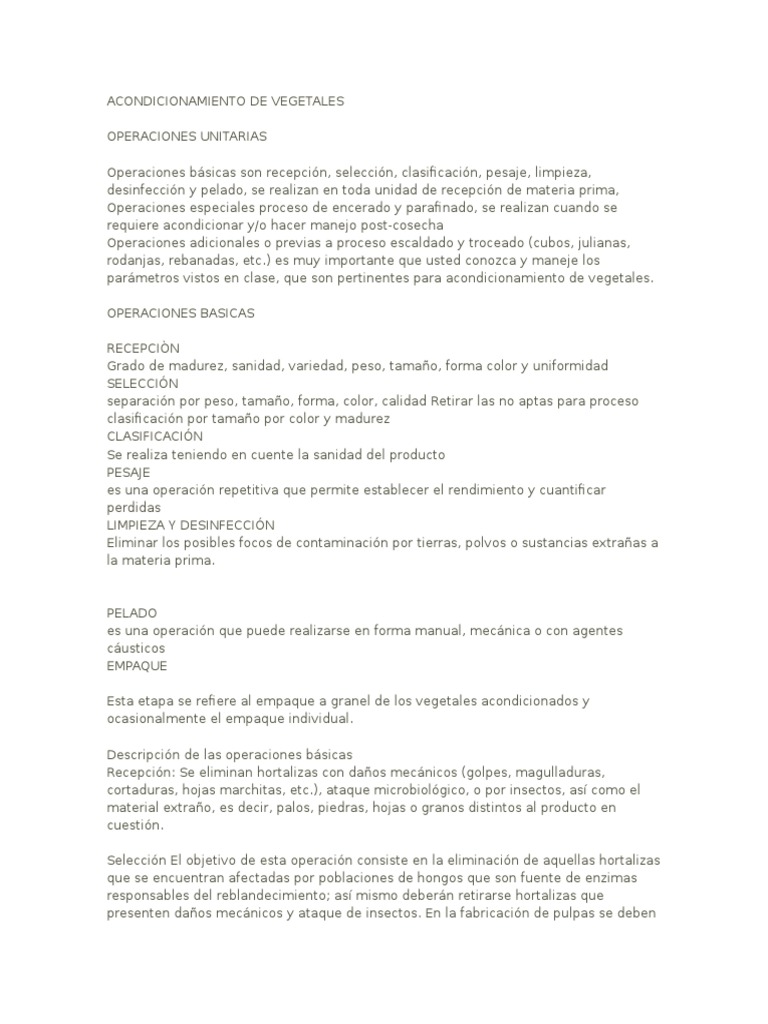 ACONDICIONAMIENTO DE VEGETALES

OPERACIONES UNITARIAS

Operaciones básicas son recepción, selección, clasificación, pesaje, limpieza, desinfección y pelado, se realizan en toda unidad de recepción de materia prima, Operaciones especiales proceso de encerado y parafinado, se realizan cuando se requiere acondicionar y/o hacer manejo post-cosecha
Operaciones adicionales o previas a proceso escaldado y troceado (cubos, julianas, rodanjas, rebanadas, etc.) es muy importante que usted conozca y maneje los parámetros vistos en clase, que son pertinentes para acondicionamiento de vegetales.

OPERACIONES BASICAS

RECEPCIÒN
Grado de madurez, sanidad, variedad, peso, tamaño, forma color y uniformidad
SELECCIÓN
separación por peso, tamaño, forma, color, calidad Retirar las no aptas para proceso clasificación por tamaño por color y madurez
CLASIFICACIÓN
Se realiza teniendo en cuente la sanidad del producto
PESAJE
es una operación repetitiva que permite establecer el rendimiento y cuantificar perdidas
LIMPIEZA Y DESINFECCIÓN
Eliminar los posibles focos de contaminación por tierras, polvos o sustancias extrañas a la materia prima.

PELADO
es una operación que puede realizarse en forma manual, mecánica o con agentes cáusticos
EMPAQUE

Esta etapa se refiere al empaque a granel de los vegetales acondicionados y ocasionalmente el empaque individual.

Descripción de las operaciones básicas
Recepción: Se eliminan hortalizas con daños mecánicos (golpes, magulladuras, cortaduras, hojas marchitas, etc.), ataque microbiológico, o por insectos, así como el material extraño, es decir, palos, piedras, hojas o granos distintos al producto en cuestión.

Selección El objetivo de esta operación consiste en la eliminación de aquellas hortalizas que se encuentran afectadas por poblaciones de hongos que son fuente de enzimas responsables del reblandecimiento; así mismo deberán retirarse hortalizas que presenten daños mecánicos y ataque de insectos. En la fabricación de pulpas se deben